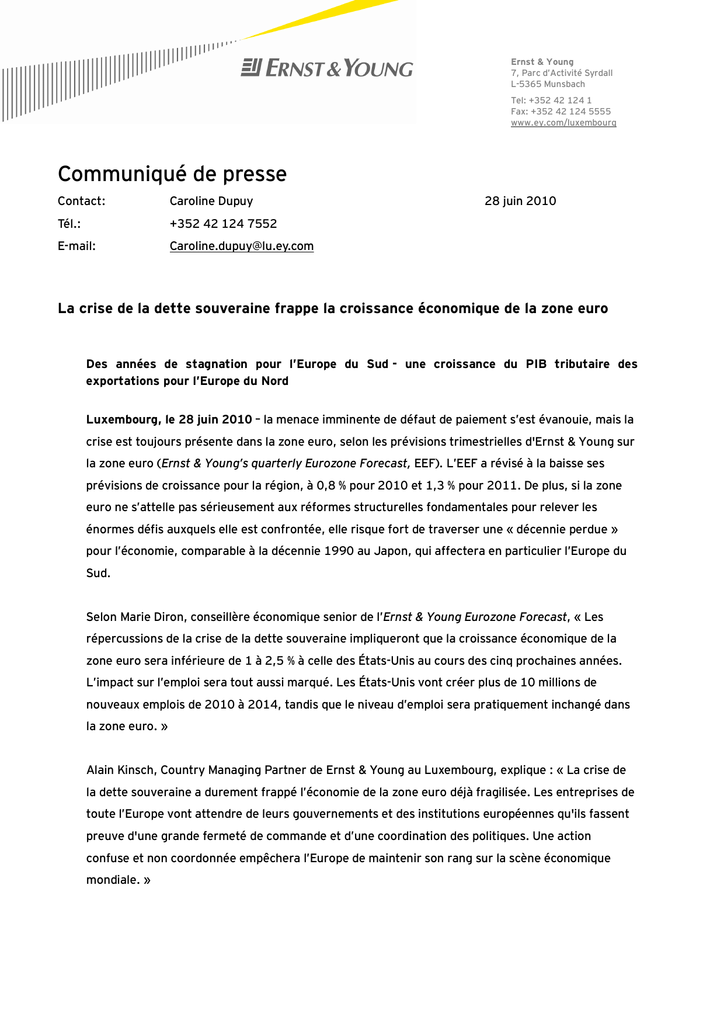 ERNST & YOUNG

Ernst & Young
7, Parc d'Activité Syrdall
L-5365 Munsbach

Tel: +352 42 124 1
Fax: +352 42 124 5555
www.ey.com/luxembourg

Communiqué de presse

Contact: Caroline Dupuy 28 juin 2010

Tél.: +352 42 124 7552

E-mail: Caroline.dupuy@lu.ey.com

La crise de la dette souveraine frappe la croissance économique de la zone euro

Des années de stagnation pour l'Europe du Sud – une croissance du PIB tributaire des exportations pour l'Europe du Nord

Luxembourg, le 28 juin 2010 – la menace imminente de défaut de paiement s'est évanouie, mais la crise est toujours présente dans la zone euro, selon les prévisions trimestrielles d'Ernst & Young sur la zone euro (Ernst & Young's quarterly Eurozone Forecast, EEF). L'EEF a révisé à la baisse ses prévisions de croissance pour la région, à 0,8 % pour 2010 et 1,3 % pour 2011. De plus, si la zone euro ne s'attelle pas sérieusement aux réformes structurelles fondamentales pour relever les énormes défis auxquels elle est confrontée, elle risque fort de traverser une « décennie perdue » pour l'économie, comparable à la décennie 1990 au Japon, qui affectera en particulier l'Europe du Sud.

Selon Marie Diron, conseillère économique senior de l'Ernst & Young Eurozone Forecast, « Les répercussions de la crise de la dette souveraine impliqueront que la croissance économique de la zone euro sera inférieure de 1 à 2,5 % à celle des États-Unis au cours des cinq prochaines années. L'impact sur l'emploi sera tout aussi marqué. Les États-Unis vont créer plus de 10 millions de nouveaux emplois de 2010 à 2014, tandis que le niveau d'emploi sera pratiquement inchangé dans la zone euro. »

Alain Kinsch, Country Managing Partner de Ernst & Young au Luxembourg, explique : « La crise de la dette souveraine a durement frappé l'économie de la zone euro déjà fragilisée. Les entreprises de toute l'Europe vont attendre de leurs gouvernements et des institutions européennes qu'ils fassent preuve d'une grande fermeté de commande et d'une coordination des politiques. Une action confuse et non coordonnée empêchera l'Europe de maintenir son rang sur la scène économique mondiale. »